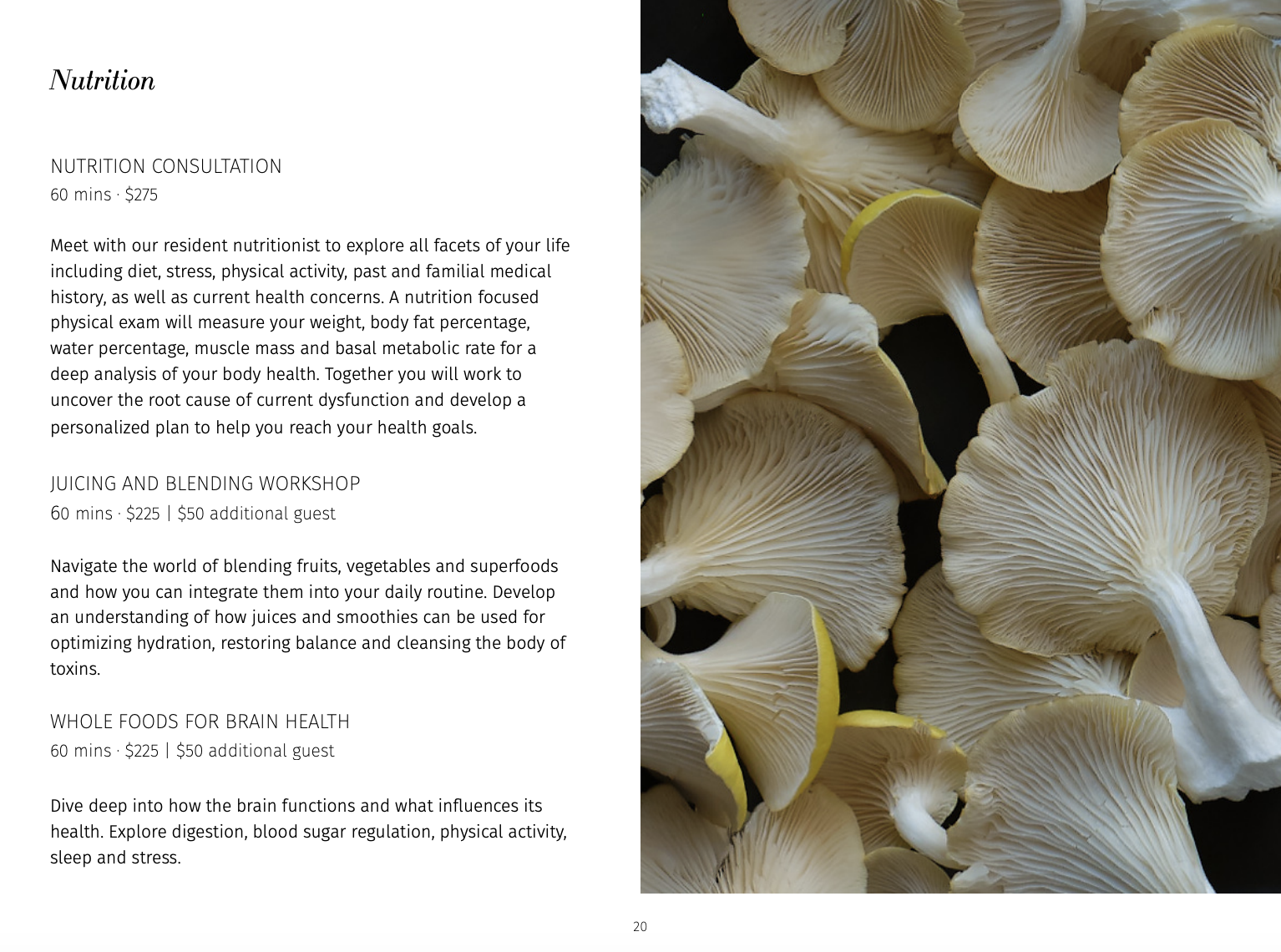 Nutrition

NUTRITION CONSULTATION
60 mins · $275

Meet with our resident nutritionist to explore all facets of your life including diet, stress, physical activity, past and familial medical history, as well as current health concerns. A nutrition focused physical exam will measure your weight, body fat percentage, water percentage, muscle mass and basal metabolic rate for a deep analysis of your body health. Together you will work to uncover the root cause of current dysfunction and develop a personalized plan to help you reach your health goals.

JUICING AND BLENDING WORKSHOP
60 mins · $225 | $50 additional guest

Navigate the world of blending fruits, vegetables and superfoods and how you can integrate them into your daily routine. Develop an understanding of how juices and smoothies can be used for optimizing hydration, restoring balance and cleansing the body of toxins.

WHOLE FOODS FOR BRAIN HEALTH
60 mins · $225 | $50 additional guest

Dive deep into how the brain functions and what influences its health. Explore digestion, blood sugar regulation, physical activity, sleep and stress.

20